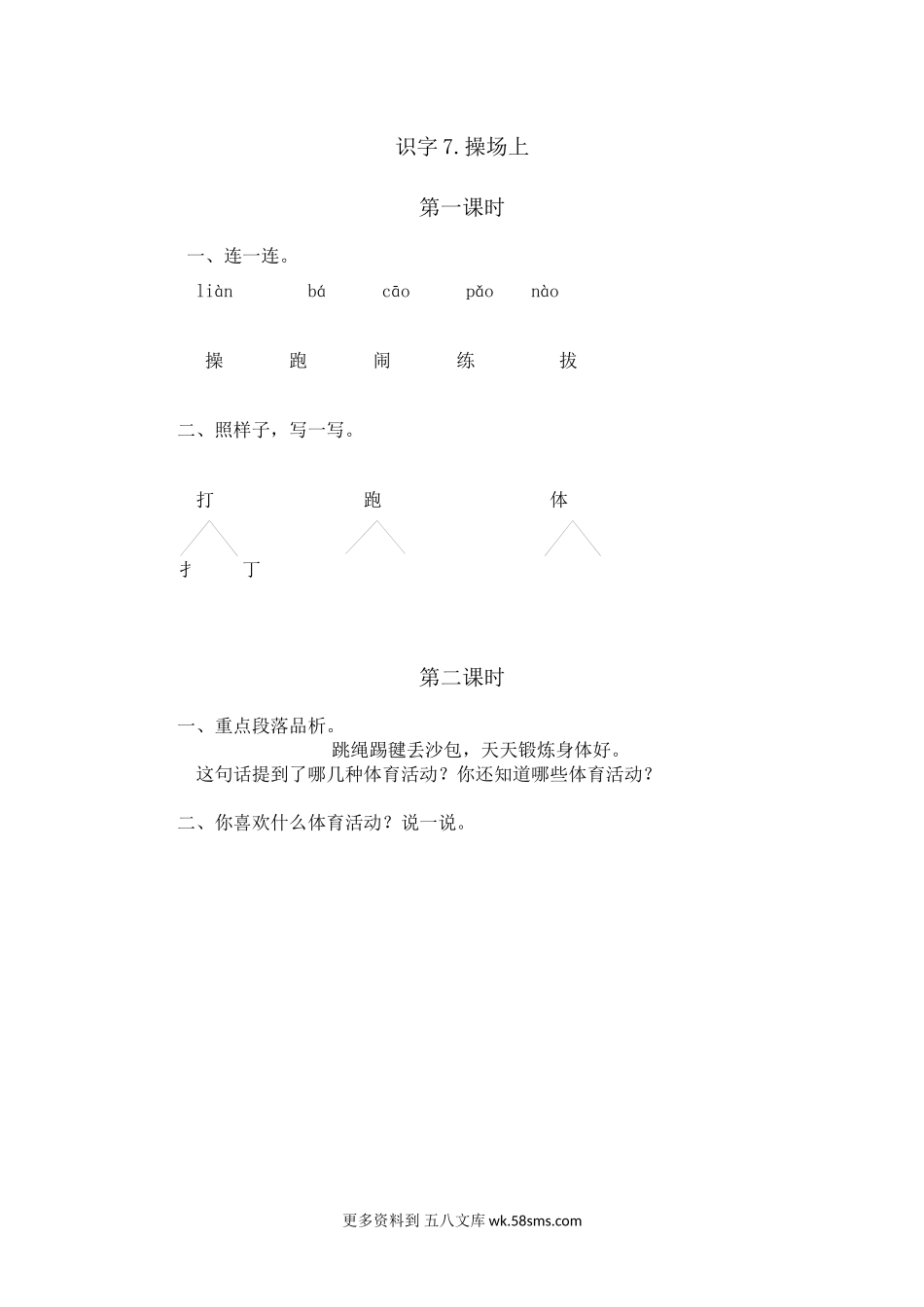 识字 7. 操场上

第一课时

一、连一连。

liàn　bá　cāo　pǎo　nào

操　跑　闹　练　拔

二、照样子，写一写。

打　跑　体

扌　丁

第二课时

一、重点段落品析。

跳绳踢毽丢沙包，天天锻炼身体好。

这句话提到了哪几种体育活动？你还知道哪些体育活动？

二、你喜欢什么体育活动？说一说。

更多资料到 五八文库 wk.58sms.com